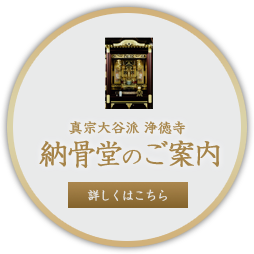 真宗大谷派 浄徳寺
納骨堂のご案内

詳しくはこちら